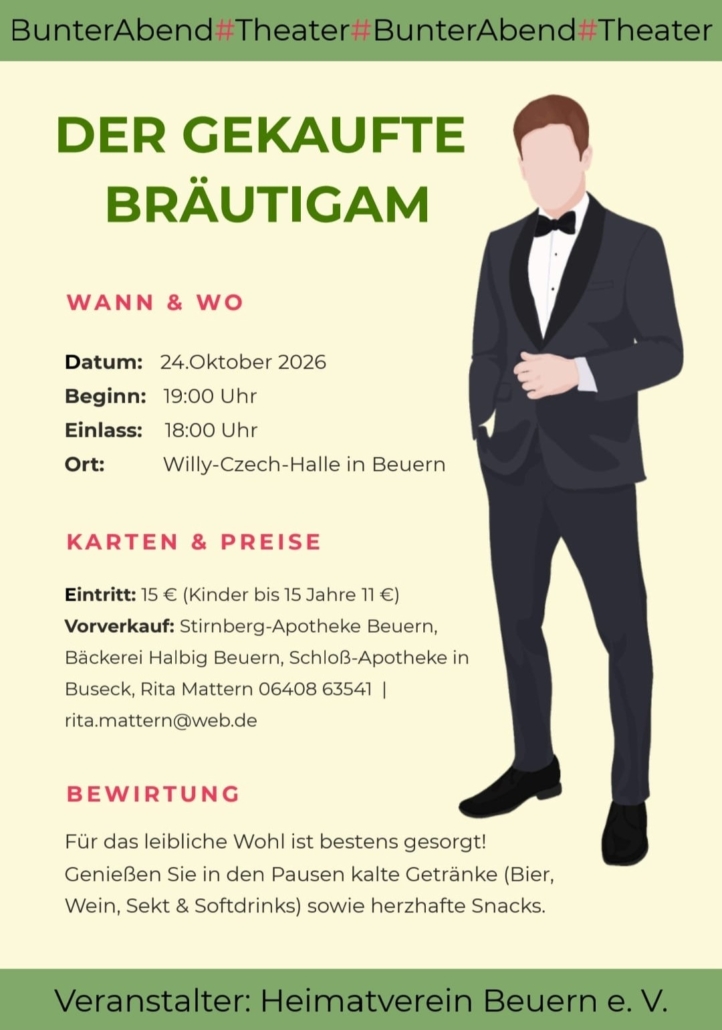 BunterAbend#Theater#BunterAbend#Theater

DER GEKAUFTE BRÄUTIGAM

WANN & WO

Datum: 24.Oktober 2026
Beginn: 19:00 Uhr
Einlass: 18:00 Uhr
Ort: Willy-Czech-Halle in Beuern

KARTEN & PREISE

Eintritt: 15 € (Kinder bis 15 Jahre 11 €)
Vorverkauf: Stirnberg-Apotheke Beuern, Bäckerei Halbig Beuern, Schloß-Apotheke in Buseck, Rita Mattern 06408 63541 | rita.mattern@web.de

BEWIRTUNG

Für das leibliche Wohl ist bestens gesorgt! Genießen Sie in den Pausen kalte Getränke (Bier, Wein, Sekt & Softdrinks) sowie herzhafte Snacks.

Veranstalter: Heimatverein Beuern e. V.